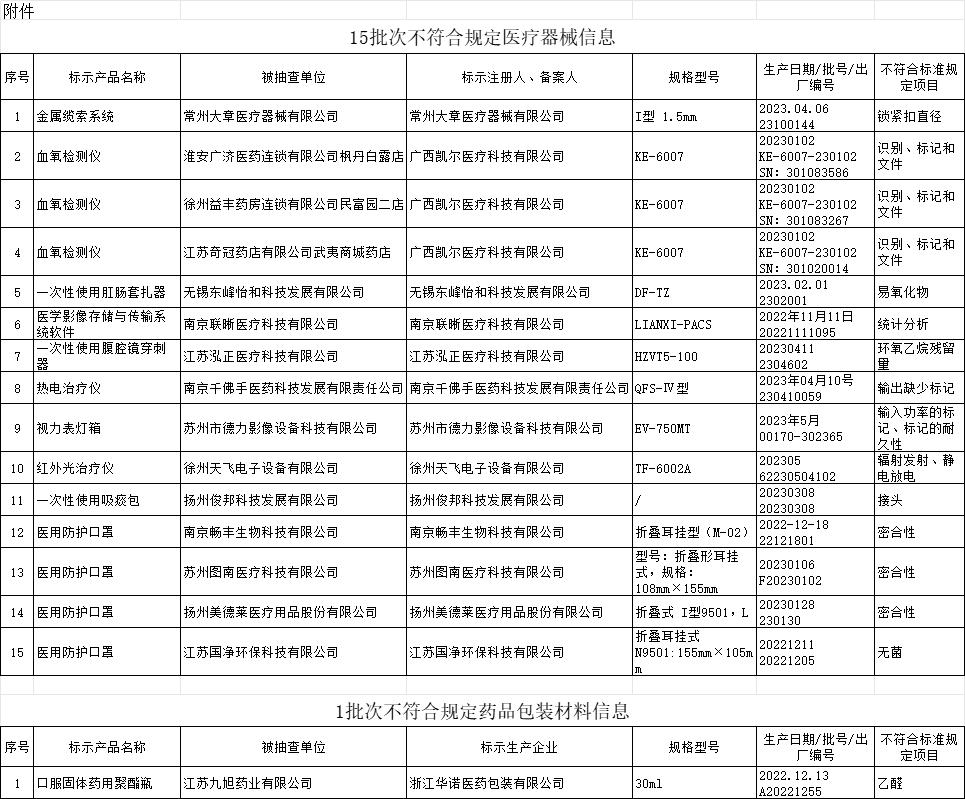 附件

15批次不符合规定医疗器械信息

| 序号 | 标示产品名称 | 被抽查单位 | 标示注册人、备案人 | 规格型号 | 生产日期/批号/出厂编号 | 不符合标准规定项目 |
|---|---|---|---|---|---|---|
| 1 | 金属缆索系统 | 常州大章医疗器械有限公司 | 常州大章医疗器械有限公司 | I型 1.5mm | 2023.04.06 23100144 | 锁紧扣直径 |
| 2 | 血氧检测仪 | 淮安广济医药连锁有限公司枫丹白露店 | 广西凯尔医疗科技有限公司 | KE-6007 | 20230102 KE-6007-230102 SN: 301083586 | 识别、标记和文件 |
| 3 | 血氧检测仪 | 徐州益丰药房连锁有限公司民富园二店 | 广西凯尔医疗科技有限公司 | KE-6007 | 20230102 KE-6007-230102 SN: 301083267 | 识别、标记和文件 |
| 4 | 血氧检测仪 | 江苏奇冠药店有限公司武夷商城药店 | 广西凯尔医疗科技有限公司 | KE-6007 | 20230102 KE-6007-230102 SN: 301020014 | 识别、标记和文件 |
| 5 | 一次性使用肛肠套扎器 | 无锡东峰怡和科技发展有限公司 | 无锡东峰怡和科技发展有限公司 | DF-TZ | 2023.02.01 2302001 | 易氧化物 |
| 6 | 医学影像存储与传输系统软件 | 南京联晰医疗科技有限公司 | 南京联晰医疗科技有限公司 | LIANXI-PACS | 2022年11月11日 20221111095 | 统计分析 |
| 7 | 一次性使用腹腔镜穿刺器 | 江苏泓正医疗科技有限公司 | 江苏泓正医疗科技有限公司 | HZVT5-100 | 20230411 2304602 | 环氧乙烷残留量 |
| 8 | 热电治疗仪 | 南京千佛手医药科技发展有限责任公司 | 南京千佛手医药科技发展有限责任公司 | QFS-IV型 | 2023年04月10号 230410059 | 输出缺少标记 |
| 9 | 视力表灯箱 | 苏州市德力影像设备科技有限公司 | 苏州市德力影像设备科技有限公司 | EV-750MT | 2023年5月 00170-302365 | 输入功率的标记、标记的耐久性 |
| 10 | 红外光治疗仪 | 徐州天飞电子设备有限公司 | 徐州天飞电子设备有限公司 | TF-6002A | 202305 62230504102 | 辐射发射、静电放电 |
| 11 | 一次性使用吸痰包 | 扬州俊邦科技发展有限公司 | 扬州俊邦科技发展有限公司 | / | 20230308 20230308 | 接头 |
| 12 | 医用防护口罩 | 南京畅丰生物科技有限公司 | 南京畅丰生物科技有限公司 | 折叠耳挂型（M-02） | 2022-12-18 22121801 | 密合性 |
| 13 | 医用防护口罩 | 苏州图南医疗科技有限公司 | 苏州图南医疗科技有限公司 | 型号：折叠形耳挂式，规格：108mm×155mm | 20230106 F20230102 | 密合性 |
| 14 | 医用防护口罩 | 扬州美德莱医疗用品股份有限公司 | 扬州美德莱医疗用品股份有限公司 | 折叠式 I型9501，L | 20230128 230130 | 密合性 |
| 15 | 医用防护口罩 | 江苏国净环保科技有限公司 | 江苏国净环保科技有限公司 | 折叠耳挂式 N9501:155mm×105mm | 20221211 20221205 | 无菌 |

1批次不符合规定药品包装材料信息

| 序号 | 标示产品名称 | 被抽查单位 | 标示生产企业 | 规格型号 | 生产日期/批号/出厂编号 | 不符合标准规定项目 |
|---|---|---|---|---|---|---|
| 1 | 口服固体药用聚酯瓶 | 江苏九旭药业有限公司 | 浙江华诺医药包装有限公司 | 30ml | 2022.12.13 A20221255 | 乙醛 |